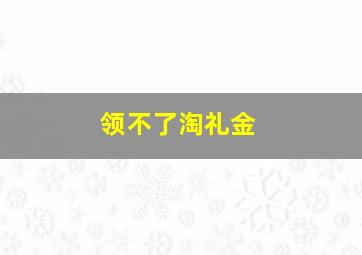 领不了淘礼金